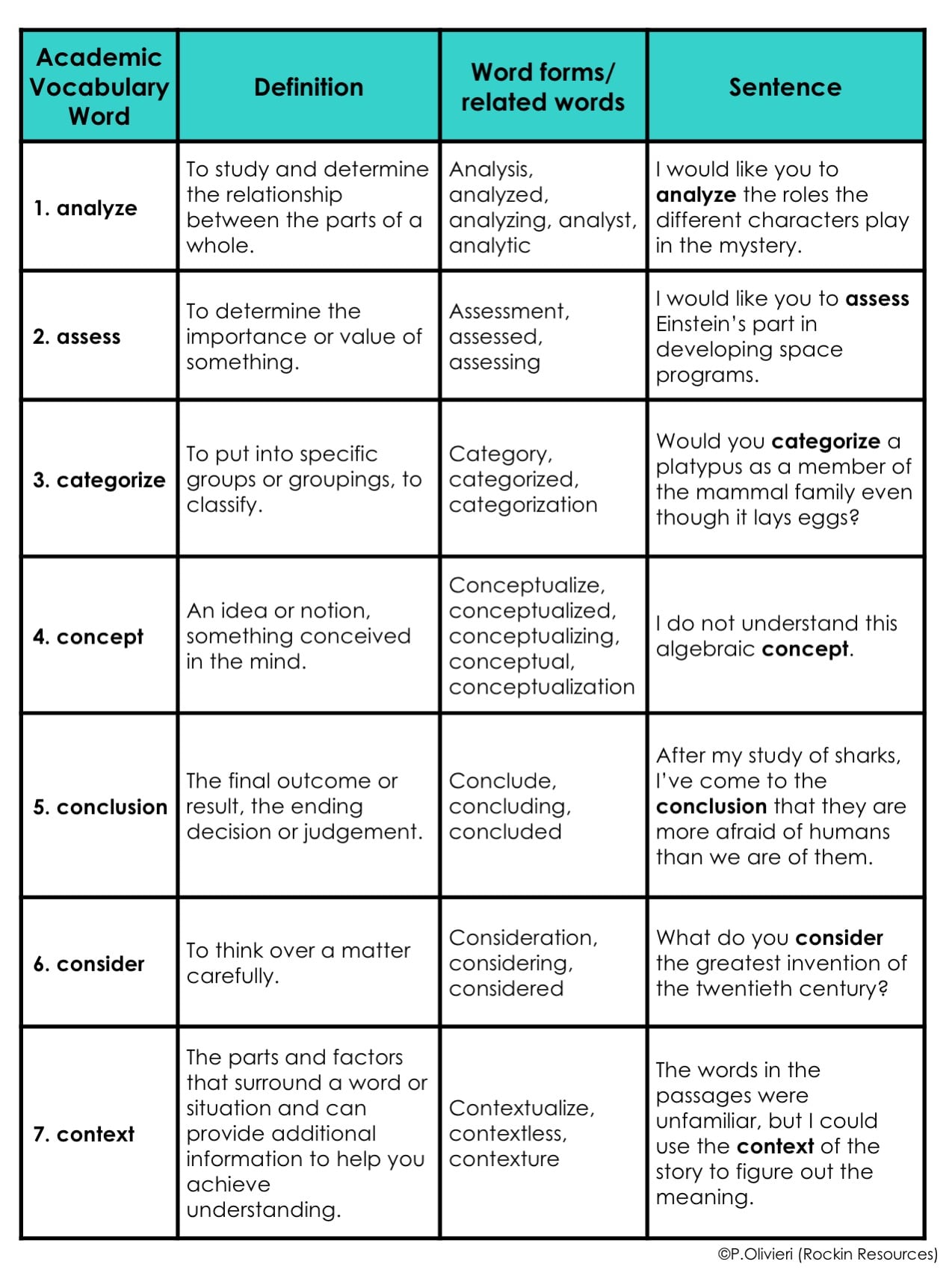 | Academic Vocabulary Word | Definition | Word forms/ related words | Sentence |
|---|---|---|---|
| 1. analyze | To study and determine the relationship between the parts of a whole. | Analysis, analyzed, analyzing, analyst, analytic | I would like you to analyze the roles the different characters play in the mystery. |
| 2. assess | To determine the importance or value of something. | Assessment, assessed, assessing | I would like you to assess Einstein's part in developing space programs. |
| 3. categorize | To put into specific groups or groupings, to classify. | Category, categorized, categorization | Would you categorize a platypus as a member of the mammal family even though it lays eggs? |
| 4. concept | An idea or notion, something conceived in the mind. | Conceptualize, conceptualized, conceptualizing, conceptual, conceptualization | I do not understand this algebraic concept. |
| 5. conclusion | The final outcome or result, the ending decision or judgement. | Conclude, concluding, concluded | After my study of sharks, I've come to the conclusion that they are more afraid of humans than we are of them. |
| 6. consider | To think over a matter carefully. | Consideration, considering, considered | What do you consider the greatest invention of the twentieth century? |
| 7. context | The parts and factors that surround a word or situation and can provide additional information to help you achieve understanding. | Contextualize, contextless, contexture | The words in the passages were unfamiliar, but I could use the context of the story to figure out the meaning. |

©P.Olivieri (Rockin Resources)